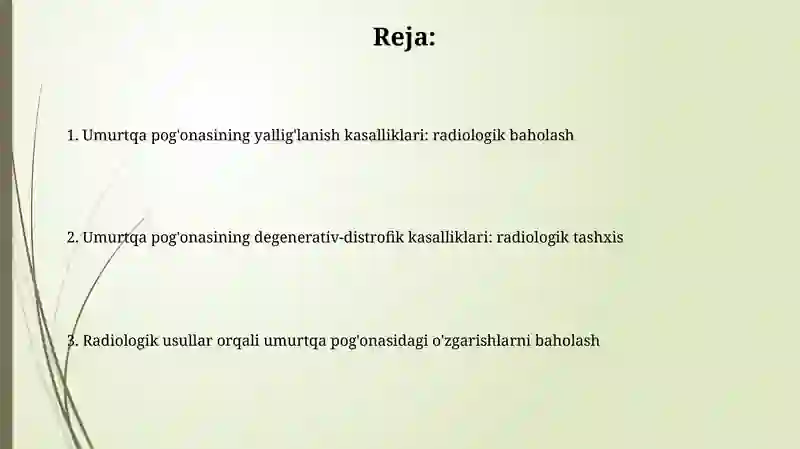 Reja:

1. Umurtqa pog'onasining yallig'lanish kasalliklari: radiologik baholash

2. Umurtqa pog'onasining degenerativ-distrofik kasalliklari: radiologik tashxis

3. Radiologik usullar orqali umurtqa pog'onasidagi o'zgarishlarni baholash